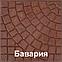 Бавария